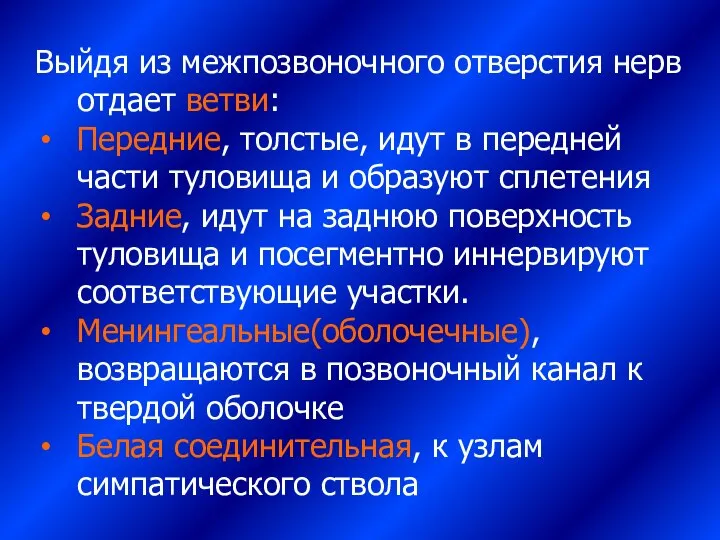 Выйдя из межпозвоночного отверстия нерв отдает ветви:

• Передние, толстые, идут в передней части туловища и образуют сплетения
• Задние, идут на заднюю поверхность туловища и посегментно иннервируют соответствующие участки.
• Менингеальные(оболочечные), возвращаются в позвоночный канал к твердой оболочке
• Белая соединительная, к узлам симпатического ствола